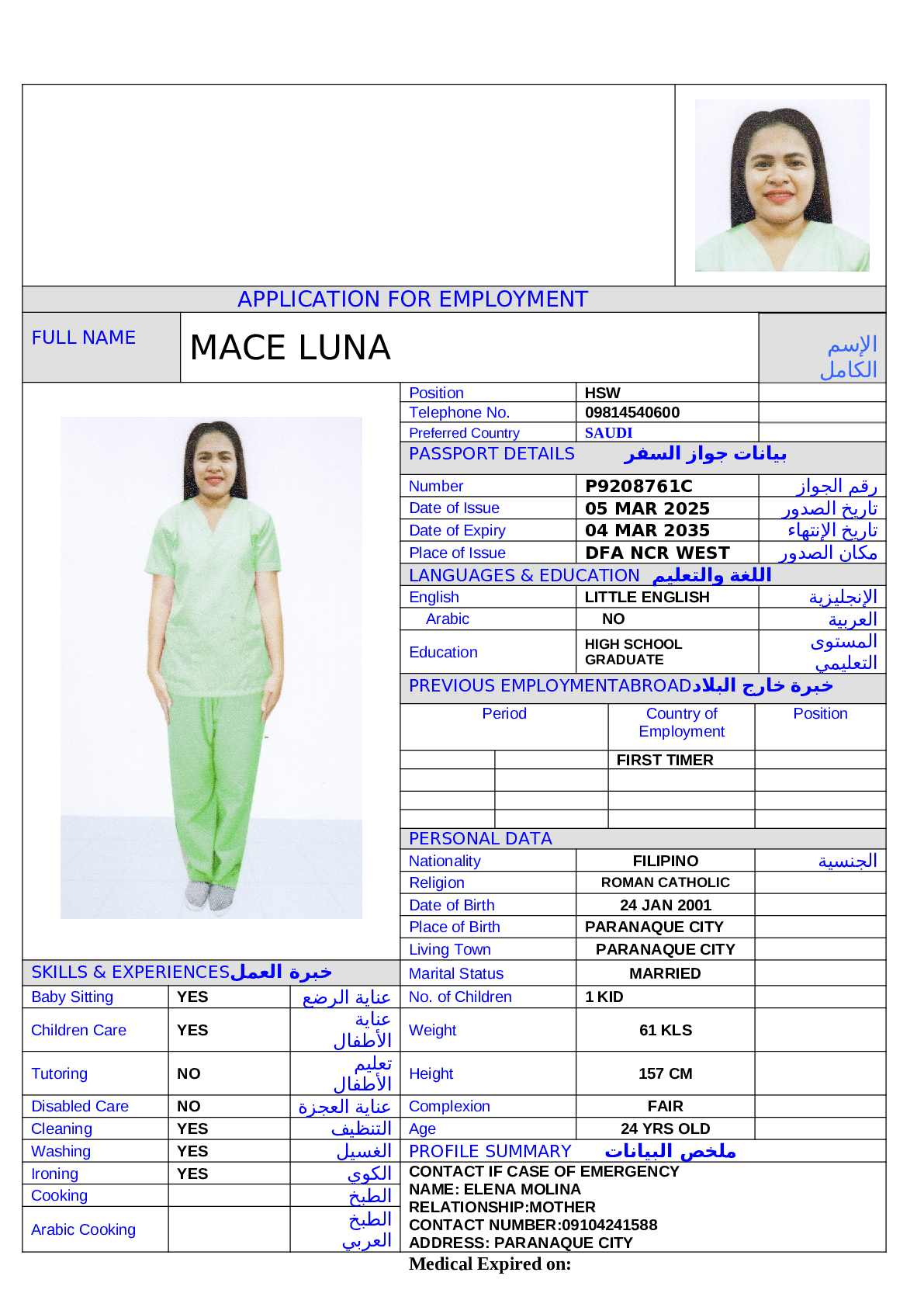 APPLICATION FOR EMPLOYMENT

| FULL NAME | MACE LUNA | الإسم الكامل |
|---|---|---|

| Position | HSW | |
|---|---|---|
| Telephone No. | 09814540600 | |
| Preferred Country | SAUDI | |

PASSPORT DETAILS بيانات جواز السفر

| Number | P9208761C | رقم الجواز |
|---|---|---|
| Date of Issue | 05 MAR 2025 | تاريخ الصدور |
| Date of Expiry | 04 MAR 2035 | تاريخ الإنتهاء |
| Place of Issue | DFA NCR WEST | مكان الصدور |

LANGUAGES & EDUCATION اللغة والتعليم

| English | LITTLE ENGLISH | الإنجليزية |
|---|---|---|
| Arabic | NO | العربية |
| Education | HIGH SCHOOL GRADUATE | المستوى التعليمي |

PREVIOUS EMPLOYMENTABROADخبرة خارج البلاد

| Period | Country of Employment | Position |
|---|---|---|
| | FIRST TIMER | |
| | | |
| | | |
| | | |

PERSONAL DATA

| Nationality | FILIPINO | الجنسية |
|---|---|---|
| Religion | ROMAN CATHOLIC | |
| Date of Birth | 24 JAN 2001 | |
| Place of Birth | PARANAQUE CITY | |
| Living Town | PARANAQUE CITY | |
| Marital Status | MARRIED | |
| No. of Children | 1 KID | |
| Weight | 61 KLS | |
| Height | 157 CM | |
| Complexion | FAIR | |
| Age | 24 YRS OLD | |

SKILLS & EXPERIENCESخبرة العمل

| Baby Sitting | YES | عناية الرضع |
|---|---|---|
| Children Care | YES | عناية الأطفال |
| Tutoring | NO | تعليم الأطفال |
| Disabled Care | NO | عناية العجزة |
| Cleaning | YES | التنظيف |
| Washing | YES | الغسيل |
| Ironing | YES | الكوي |
| Cooking | | الطبخ |
| Arabic Cooking | | الطبخ العربي |

PROFILE SUMMARY ملخص البيانات
CONTACT IF CASE OF EMERGENCY
NAME: ELENA MOLINA
RELATIONSHIP:MOTHER
CONTACT NUMBER:09104241588
ADDRESS: PARANAQUE CITY

Medical Expired on: